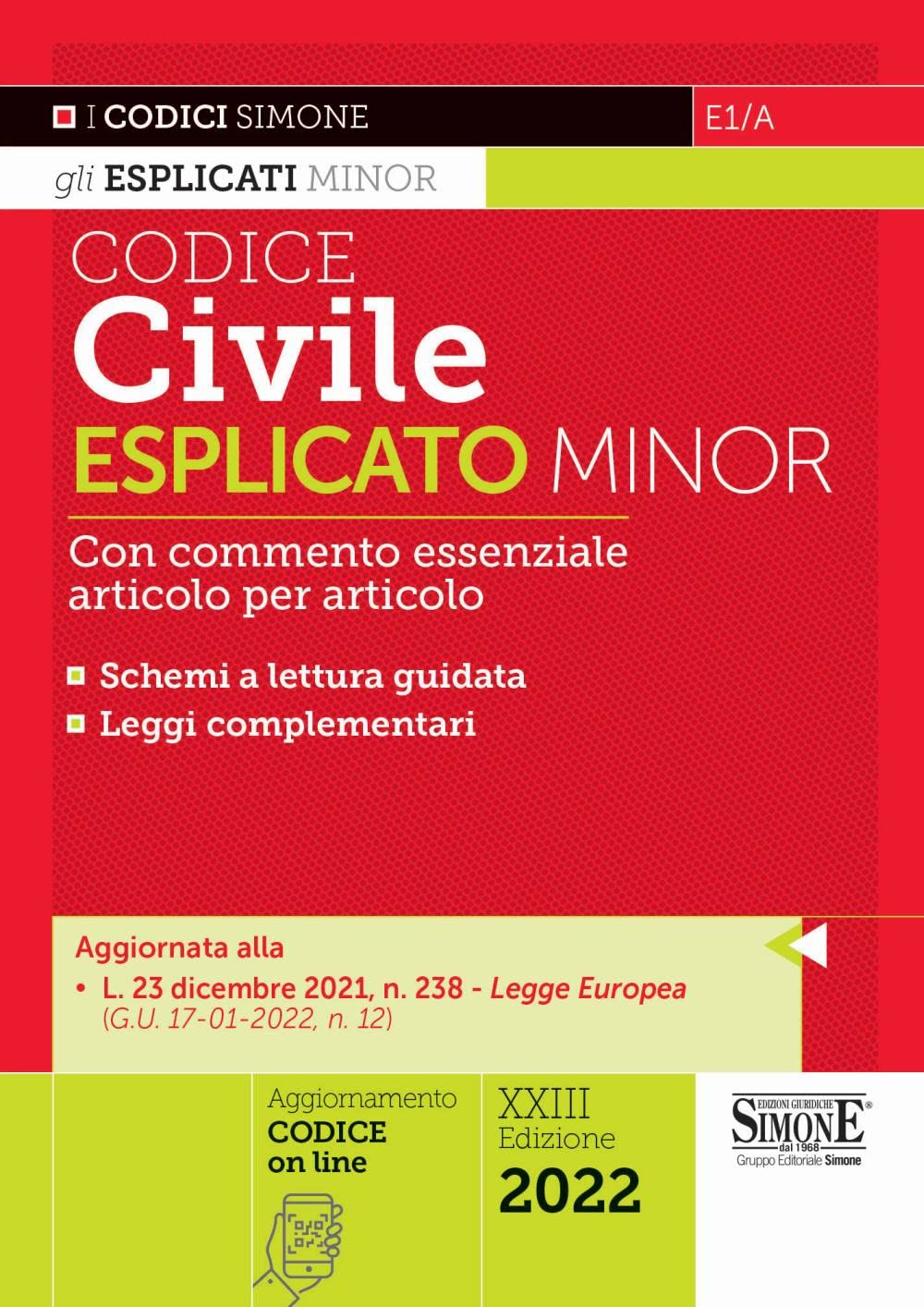 I CODICI SIMONE

E1/A

gli ESPLICATI MINOR

CODICE
Civile
ESPLICATO MINOR

Con commento essenziale articolo per articolo

Schemi a lettura guidata
Leggi complementari

Aggiornata alla
• L. 23 dicembre 2021, n. 238 - Legge Europea (G.U. 17-01-2022, n. 12)

Aggiornamento
CODICE
on line

XXIII
Edizione
2022

EDIZIONI GIURIDICHE
SIMONE
dal 1968
Gruppo Editoriale Simone